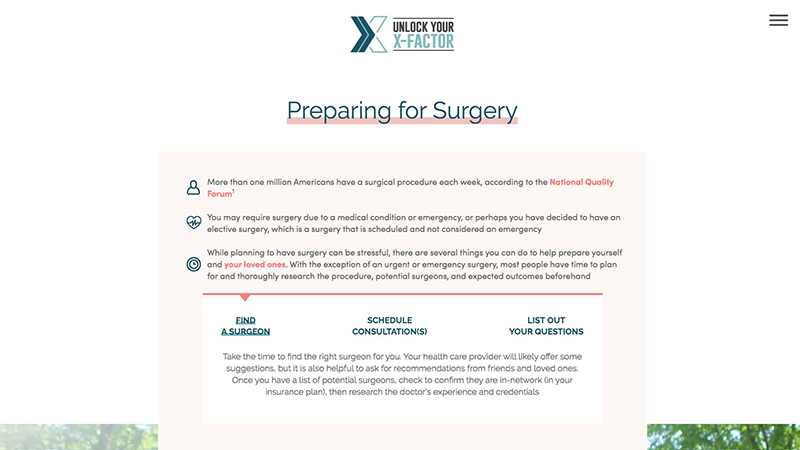 UNLOCK YOUR X-FACTOR

Preparing for Surgery

More than one million Americans have a surgical procedure each week, according to the National Quality Forum$^1$

You may require surgery due to a medical condition or emergency, or perhaps you have decided to have an elective surgery, which is a surgery that is scheduled and not considered an emergency

While planning to have surgery can be stressful, there are several things you can do to help prepare yourself and your loved ones. With the exception of an urgent or emergency surgery, most people have time to plan for and thoroughly research the procedure, potential surgeons, and expected outcomes beforehand

FIND A SURGEON

SCHEDULE CONSULTATION(S)

LIST OUT YOUR QUESTIONS

Take the time to find the right surgeon for you. Your health care provider will likely offer some suggestions, but it is also helpful to ask for recommendations from friends and loved ones. Once you have a list of potential surgeons, check to confirm they are in-network (in your insurance plan), then research the doctor's experience and credentials